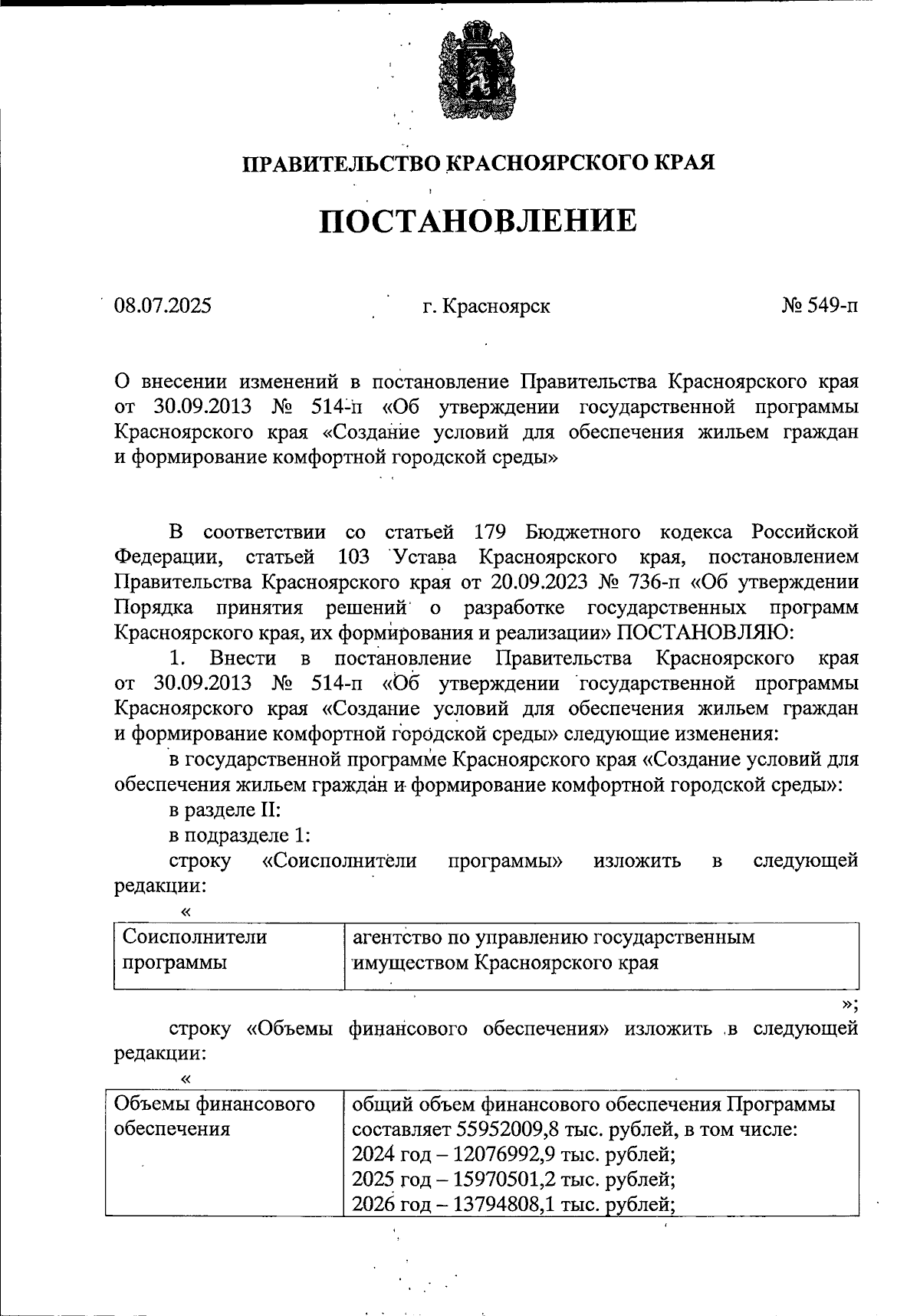 ПРАВИТЕЛЬСТВО КРАСНОЯРСКОГО КРАЯ

ПОСТАНОВЛЕНИЕ

08.07.2025 г. Красноярск № 549-п

О внесении изменений в постановление Правительства Красноярского края от 30.09.2013 № 514-п «Об утверждении государственной программы Красноярского края «Создание условий для обеспечения жильем граждан и формирование комфортной городской среды»

В соответствии со статьей 179 Бюджетного кодекса Российской Федерации, статьей 103 Устава Красноярского края, постановлением Правительства Красноярского края от 20.09.2023 № 736-п «Об утверждении Порядка принятия решений о разработке государственных программ Красноярского края, их формирования и реализации» ПОСТАНОВЛЯЮ:

1. Внести в постановление Правительства Красноярского края от 30.09.2013 № 514-п «Об утверждении государственной программы Красноярского края «Создание условий для обеспечения жильем граждан и формирование комфортной городской среды» следующие изменения:

в государственной программе Красноярского края «Создание условий для обеспечения жильем граждан и формирование комфортной городской среды»:

в разделе II:

в подразделе 1:

строку «Соисполнители программы» изложить в следующей редакции:

«

| Соисполнители программы | агентство по управлению государственным имуществом Красноярского края |
|---|---|

»;

строку «Объемы финансового обеспечения» изложить в следующей редакции:

«

| Объемы финансового обеспечения | общий объем финансового обеспечения Программы составляет 55952009,8 тыс. рублей, в том числе: 2024 год – 12076992,9 тыс. рублей; 2025 год – 15970501,2 тыс. рублей; 2026 год – 13794808,1 тыс. рублей; |
|---|---|